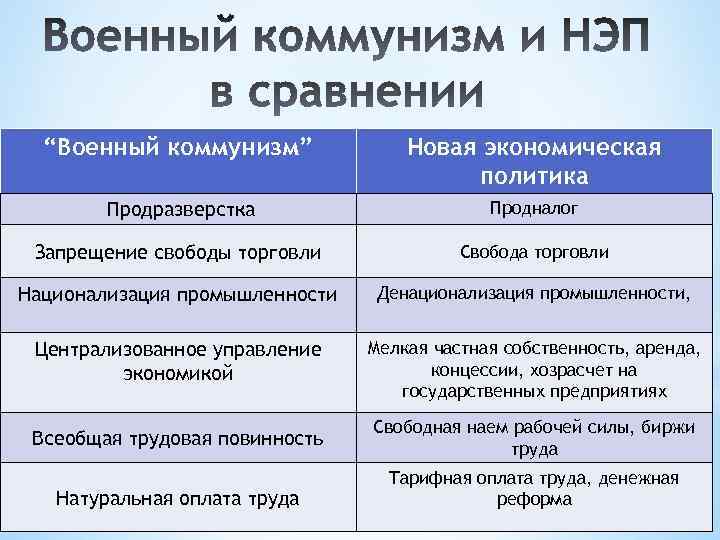 Военный коммунизм и НЭП в сравнении

| “Военный коммунизм” | Новая экономическая политика |
|---|---|
| Продразверстка | Продналог |
| Запрещение свободы торговли | Свобода торговли |
| Национализация промышленности | Денационализация промышленности, |
| Централизованное управление экономикой | Мелкая частная собственность, аренда, концессии, хозрасчет на государственных предприятиях |
| Всеобщая трудовая повинность | Свободная наем рабочей силы, биржи труда |
| Натуральная оплата труда | Тарифная оплата труда, денежная реформа |